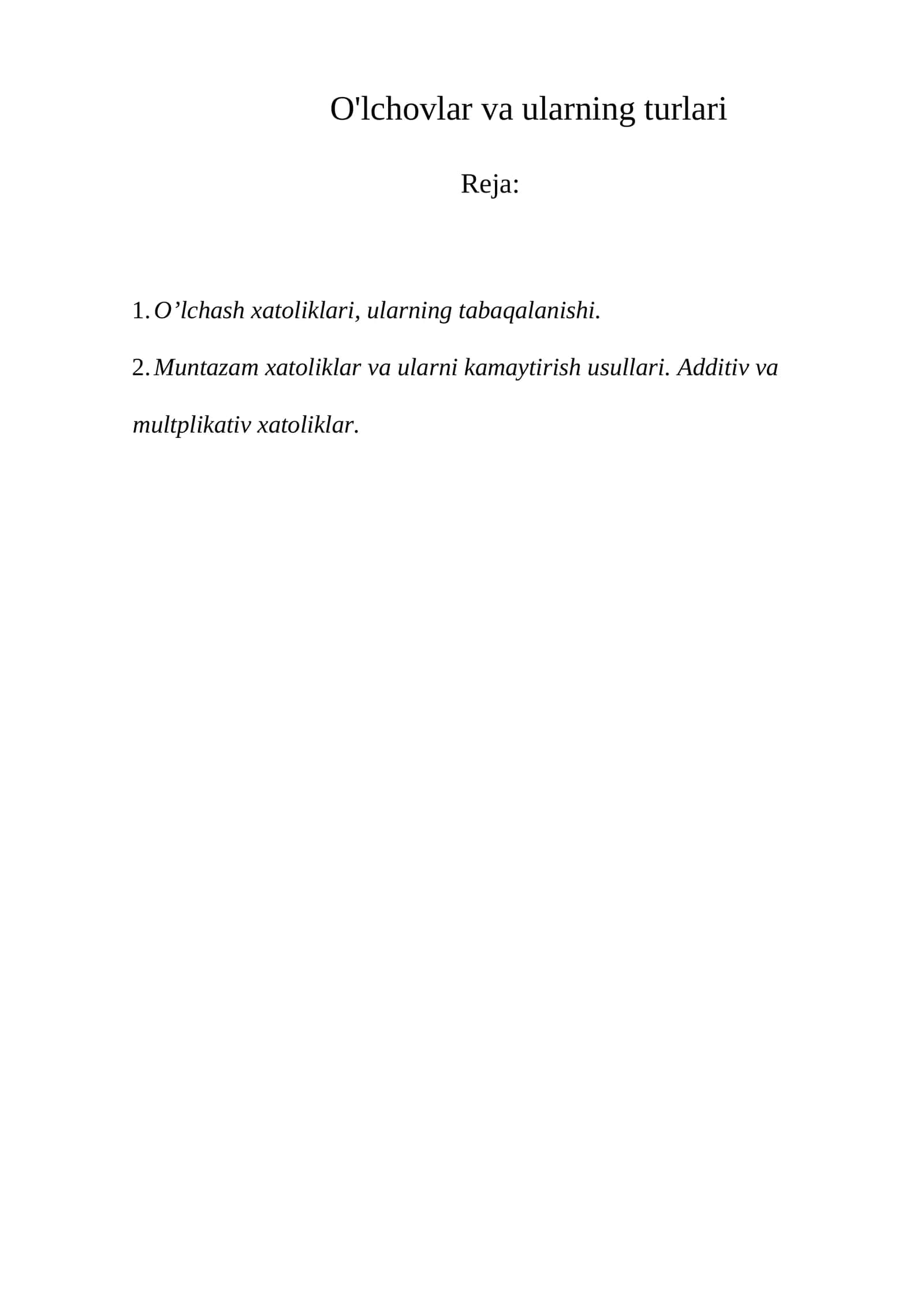 O'lchovlar va ularning turlari

Reja:

1. O’lchash xatoliklari, ularning tabaqalanishi.

2. Muntazam xatoliklar va ularni kamaytirish usullari. Additiv va multplikativ xatoliklar.